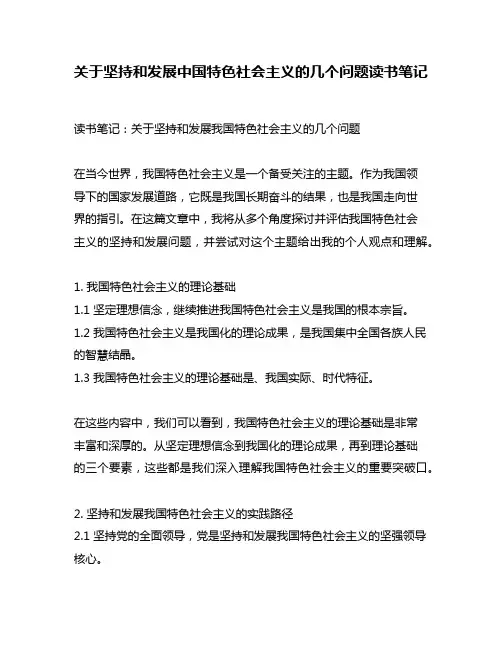 关于坚持和发展中国特色社会主义的几个问题读书笔记

读书笔记：关于坚持和发展我国特色社会主义的几个问题

在当今世界，我国特色社会主义是一个备受关注的主题。作为我国领导下的国家发展道路，它既是我国长期奋斗的结果，也是我国走向世界的指引。在这篇文章中，我将从多个角度探讨并评估我国特色社会主义的坚持和发展问题，并尝试对这个主题给出我的个人观点和理解。

1. 我国特色社会主义的理论基础
1.1 坚定理想信念，继续推进我国特色社会主义是我国的根本宗旨。
1.2 我国特色社会主义是我国化的理论成果，是我国集中全国各族人民的智慧结晶。
1.3 我国特色社会主义的理论基础是、我国实际、时代特征。

在这些内容中，我们可以看到，我国特色社会主义的理论基础是非常丰富和深厚的。从坚定理想信念到我国化的理论成果，再到理论基础的三个要素，这些都是我们深入理解我国特色社会主义的重要突破口。

2. 坚持和发展我国特色社会主义的实践路径
2.1 坚持党的全面领导，党是坚持和发展我国特色社会主义的坚强领导核心。